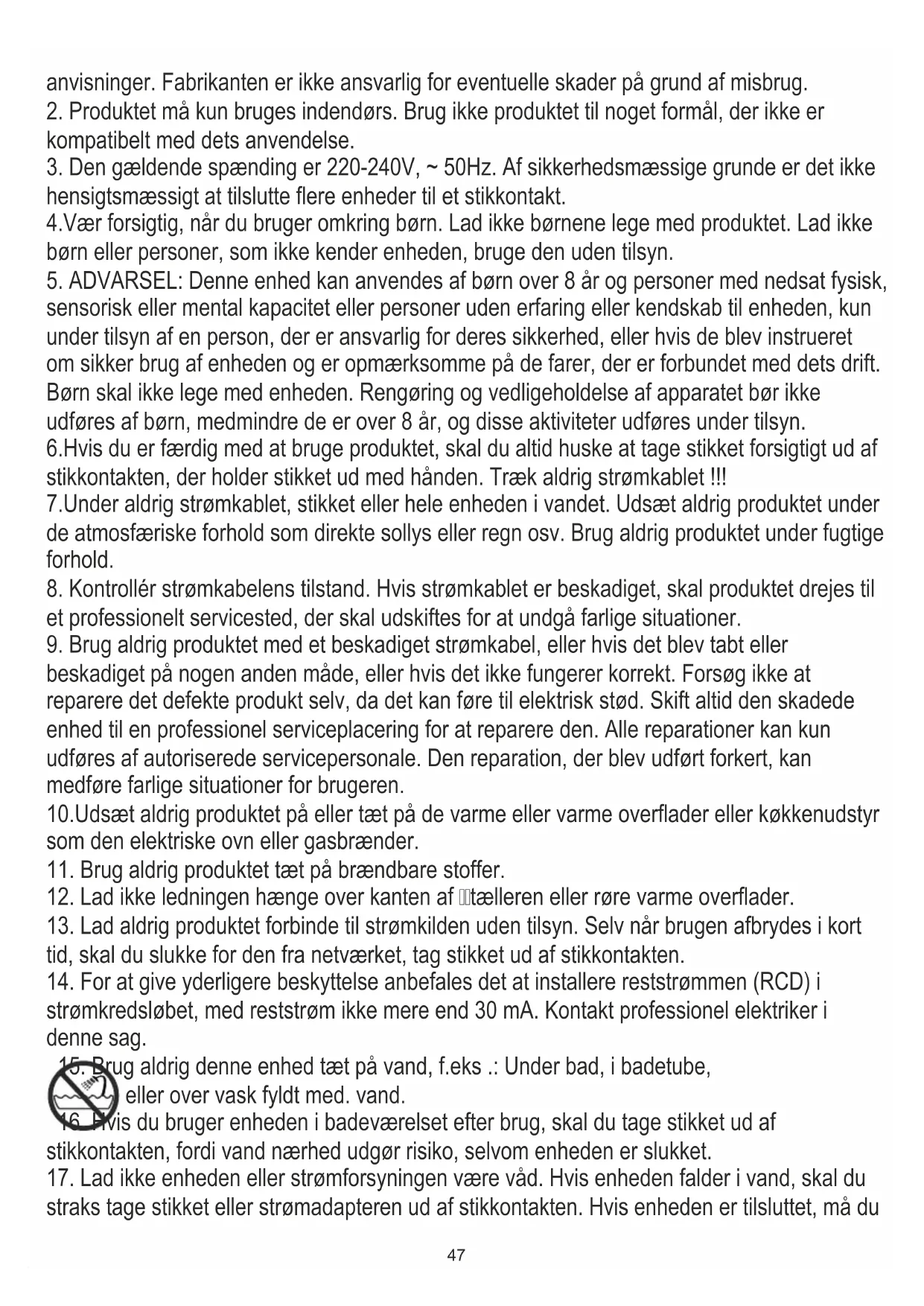 anvisninger. Fabrikanten er ikke ansvarlig for eventuelle skader på grund af misbrug.
2. Produktet må kun bruges indendørs. Brug ikke produktet til noget formål, der ikke er kompatibelt med dets anvendelse.
3. Den gældende spænding er 220-240V, ~ 50Hz. Af sikkerhedsmæssige grunde er det ikke hensigtsmæssigt at tilslutte flere enheder til et stikkontakt.
4.Vær forsigtig, når du bruger omkring børn. Lad ikke børnene lege med produktet. Lad ikke børn eller personer, som ikke kender enheden, bruge den uden tilsyn.
5. ADVARSEL: Denne enhed kan anvendes af børn over 8 år og personer med nedsat fysisk, sensorisk eller mental kapacitet eller personer uden erfaring eller kendskab til enheden, kun under tilsyn af en person, der er ansvarlig for deres sikkerhed, eller hvis de blev instrueret om sikker brug af enheden og er opmærksomme på de farer, der er forbundet med dets drift. Børn skal ikke lege med enheden. Rengøring og vedligeholdelse af apparatet bør ikke udføres af børn, medmindre de er over 8 år, og disse aktiviteter udføres under tilsyn.
6.Hvis du er færdig med at bruge produktet, skal du altid huske at tage stikket forsigtigt ud af stikkontakten, der holder stikket ud med hånden. Træk aldrig strømkablet !!!
7.Under aldrig strømkablet, stikket eller hele enheden i vandet. Udsæt aldrig produktet under de atmosfæriske forhold som direkte sollys eller regn osv. Brug aldrig produktet under fugtige forhold.
8. Kontrollér strømkabelens tilstand. Hvis strømkablet er beskadiget, skal produktet drejes til et professionelt servicested, der skal udskiftes for at undgå farlige situationer.
9. Brug aldrig produktet med et beskadiget strømkabel, eller hvis det blev tabt eller beskadiget på nogen anden måde, eller hvis det ikke fungerer korrekt. Forsøg ikke at reparere det defekte produkt selv, da det kan føre til elektrisk stød. Skift altid den skadede enhed til en professionel serviceplacering for at reparere den. Alle reparationer kan kun udføres af autoriserede servicepersonale. Den reparation, der blev udført forkert, kan medføre farlige situationer for brugeren.
10.Udsæt aldrig produktet på eller tæt på de varme eller varme overflader eller køkkenudstyr som den elektriske ovn eller gasbrænder.
11. Brug aldrig produktet tæt på brændbare stoffer.
12. Lad ikke ledningen hænge over kanten af tælleren eller røre varme overflader.
13. Lad aldrig produktet forbinde til strømkilden uden tilsyn. Selv når brugen afbrydes i kort tid, skal du slukke for den fra netværket, tag stikket ud af stikkontakten.
14. For at give yderligere beskyttelse anbefales det at installere reststrømmen (RCD) i strømkredsløbet, med reststrøm ikke mere end 30 mA. Kontakt professionel elektriker i denne sag.
15. Brug aldrig denne enhed tæt på vand, f.eks .: Under bad, i badetube, eller over vask fyldt med. vand.
16. Hvis du bruger enheden i badeværelset efter brug, skal du tage stikket ud af stikkontakten, fordi vand nærhed udgør risiko, selvom enheden er slukket.
17. Lad ikke enheden eller strømforsyningen være våd. Hvis enheden falder i vand, skal du straks tage stikket eller strømadapteren ud af stikkontakten. Hvis enheden er tilsluttet, må du

47